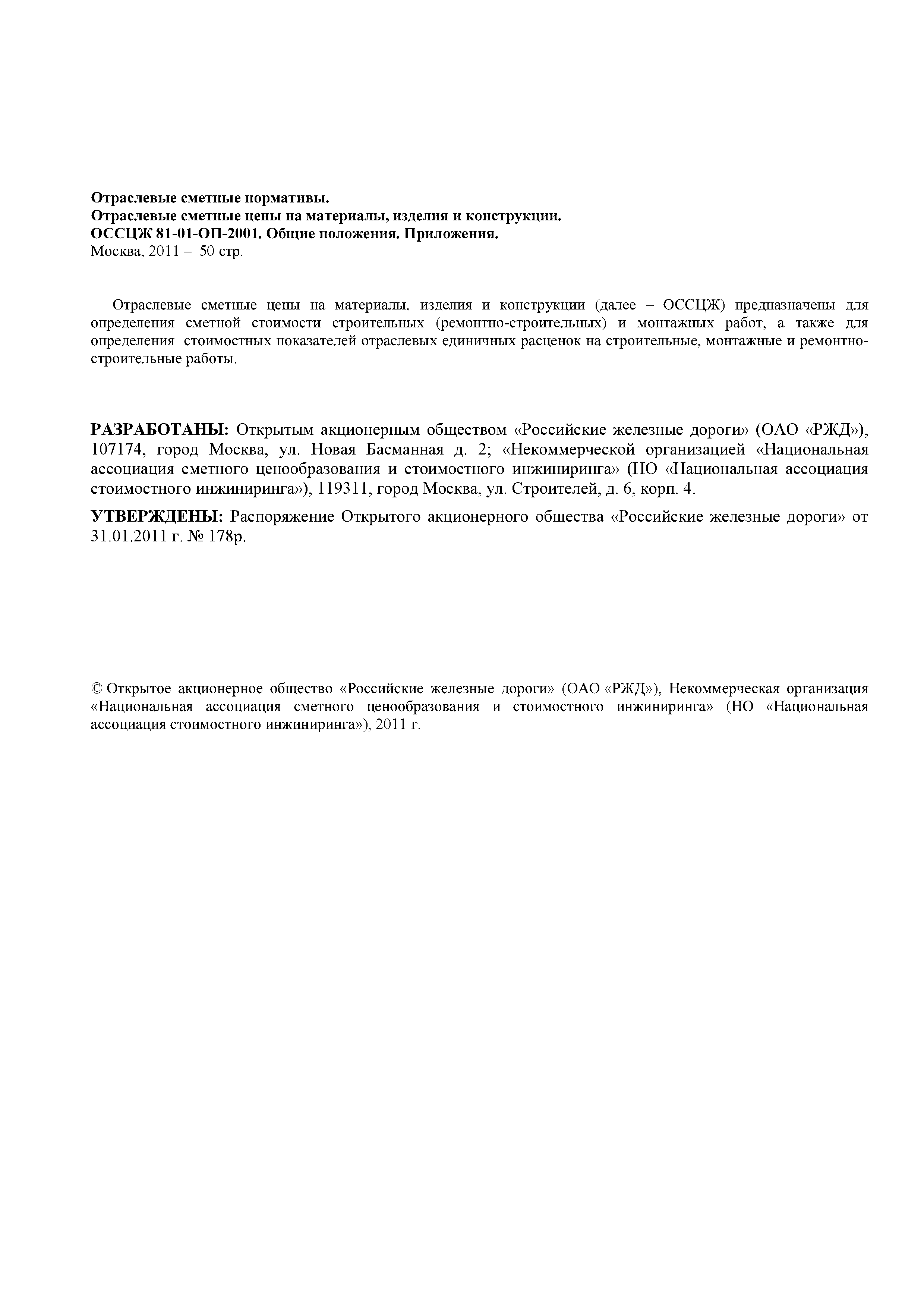 Отраслевые сметные нормативы.
Отраслевые сметные цены на материалы, изделия и конструкции.
ОССЦЖ 81-01-ОП-2001. Общие положения. Приложения.
Москва, 2011 – 50 стр.

Отраслевые сметные цены на материалы, изделия и конструкции (далее – ОССЦЖ) предназначены для определения сметной стоимости строительных (ремонтно-строительных) и монтажных работ, а также для определения стоимостных показателей отраслевых единичных расценок на строительные, монтажные и ремонтно-строительные работы.

РАЗРАБОТАНЫ: Открытым акционерным обществом «Российские железные дороги» (ОАО «РЖД»), 107174, город Москва, ул. Новая Басманная д. 2; «Некоммерческой организацией «Национальная ассоциация сметного ценообразования и стоимостного инжиниринга» (НО «Национальная ассоциация стоимостного инжиниринга»), 119311, город Москва, ул. Строителей, д. 6, корп. 4.

УТВЕРЖДЕНЫ: Распоряжение Открытого акционерного общества «Российские железные дороги» от 31.01.2011 г. № 178р.

© Открытое акционерное общество «Российские железные дороги» (ОАО «РЖД»), Некоммерческая организация «Национальная ассоциация сметного ценообразования и стоимостного инжиниринга» (НО «Национальная ассоциация стоимостного инжиниринга»), 2011 г.